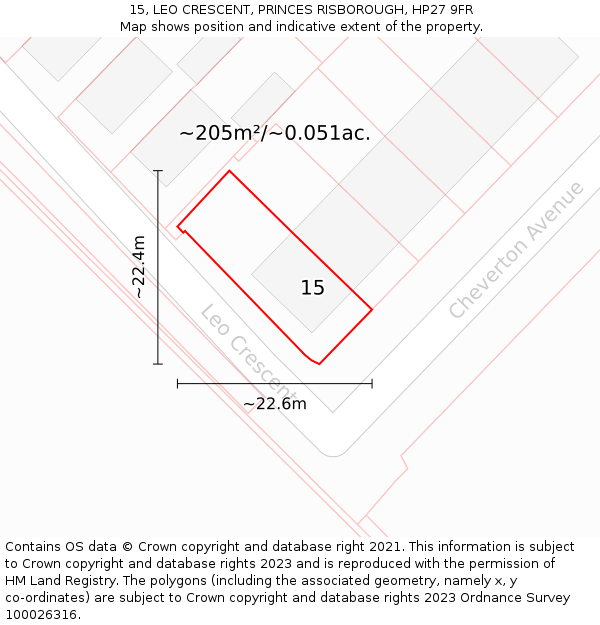 15, LEO CRESCENT, PRINCES RISBOROUGH, HP27 9FR
Map shows position and indicative extent of the property.

~205m²/~0.051ac.

~22.4m

15

Cheverton Avenue

Leo Crescent

~22.6m

Contains OS data © Crown copyright and database right 2021. This information is subject to Crown copyright and database rights 2023 and is reproduced with the permission of HM Land Registry. The polygons (including the associated geometry, namely x, y co-ordinates) are subject to Crown copyright and database rights 2023 Ordnance Survey 100026316.